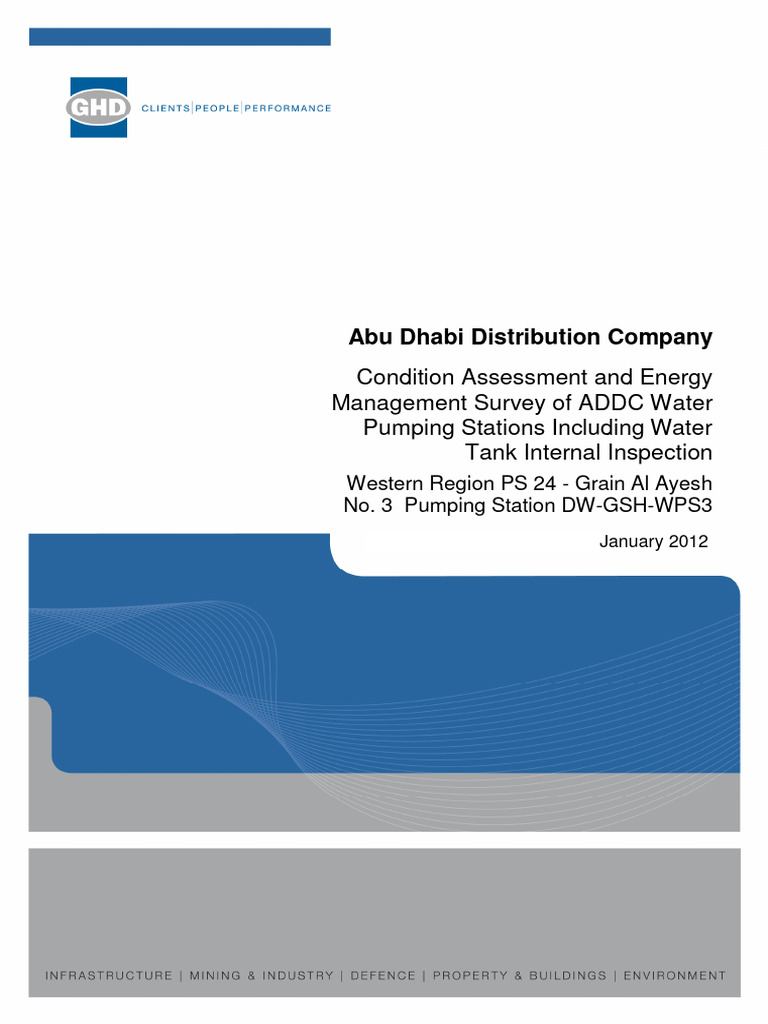 GHD CLIENTS | PEOPLE | PERFORMANCE

Abu Dhabi Distribution Company

Condition Assessment and Energy Management Survey of ADDC Water Pumping Stations Including Water Tank Internal Inspection

Western Region PS 24 - Grain Al Ayesh No. 3 Pumping Station DW-GSH-WPS3

January 2012

INFRASTRUCTURE | MINING & INDUSTRY | DEFENCE | PROPERTY & BUILDINGS | ENVIRONMENT